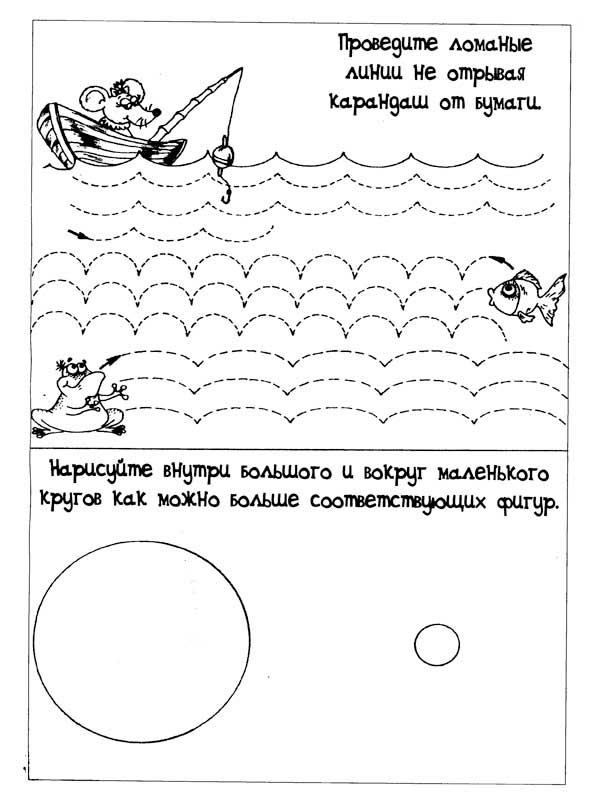 Проведите ломаные линии не отрывая карандаш от бумаги.

Нарисуйте внутри большого и вокруг маленького кругов как можно больше соответствующих фигур.